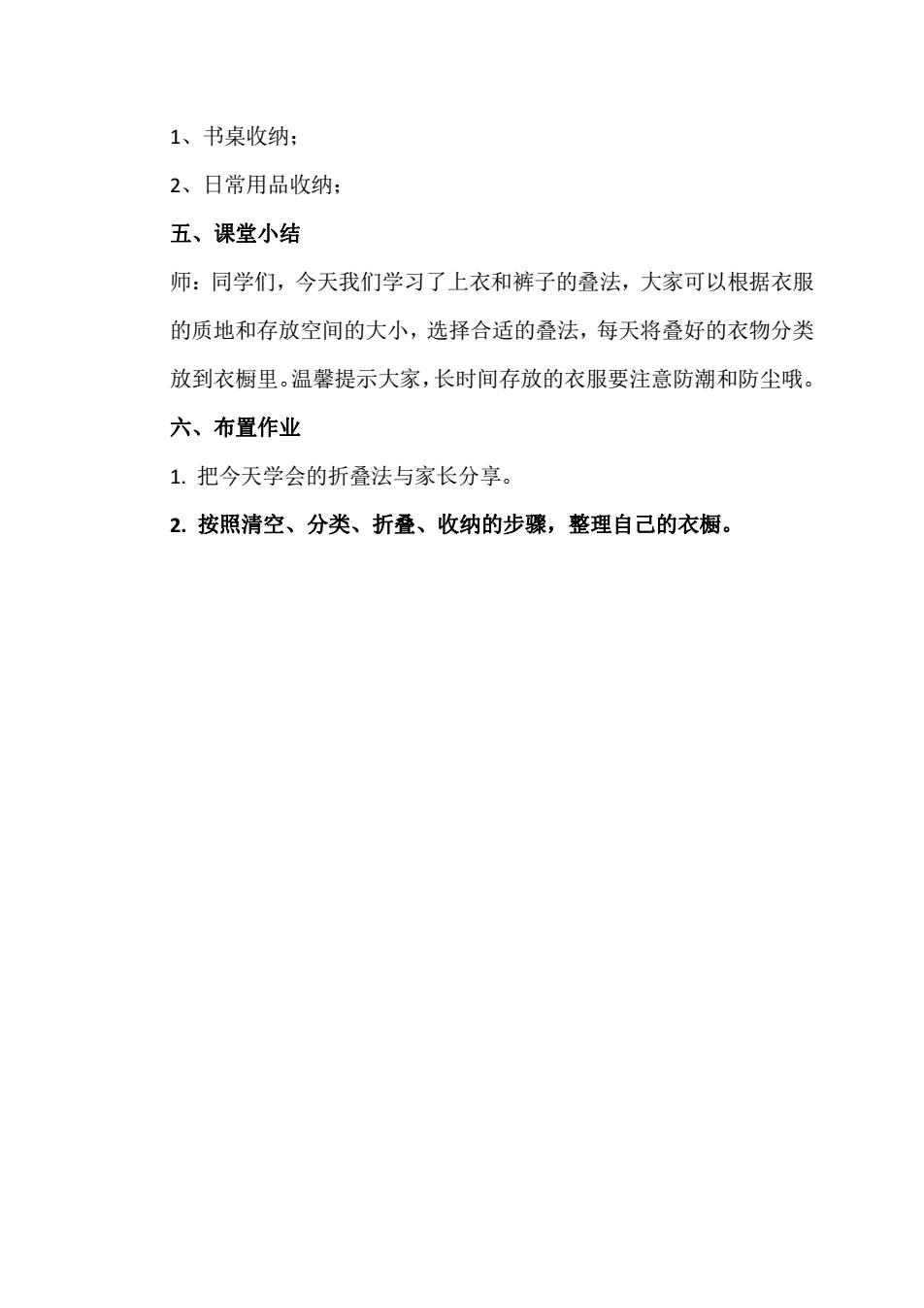 1、书桌收纳；

2、日常用品收纳；

五、课堂小结

师：同学们，今天我们学习了上衣和裤子的叠法，大家可以根据衣服的质地和存放空间的大小，选择合适的叠法，每天将叠好的衣物分类放到衣橱里。温馨提示大家，长时间存放的衣服要注意防潮和防尘哦。

六、布置作业

1. 把今天学会的折叠法与家长分享。

2. 按照清空、分类、折叠、收纳的步骤，整理自己的衣橱。